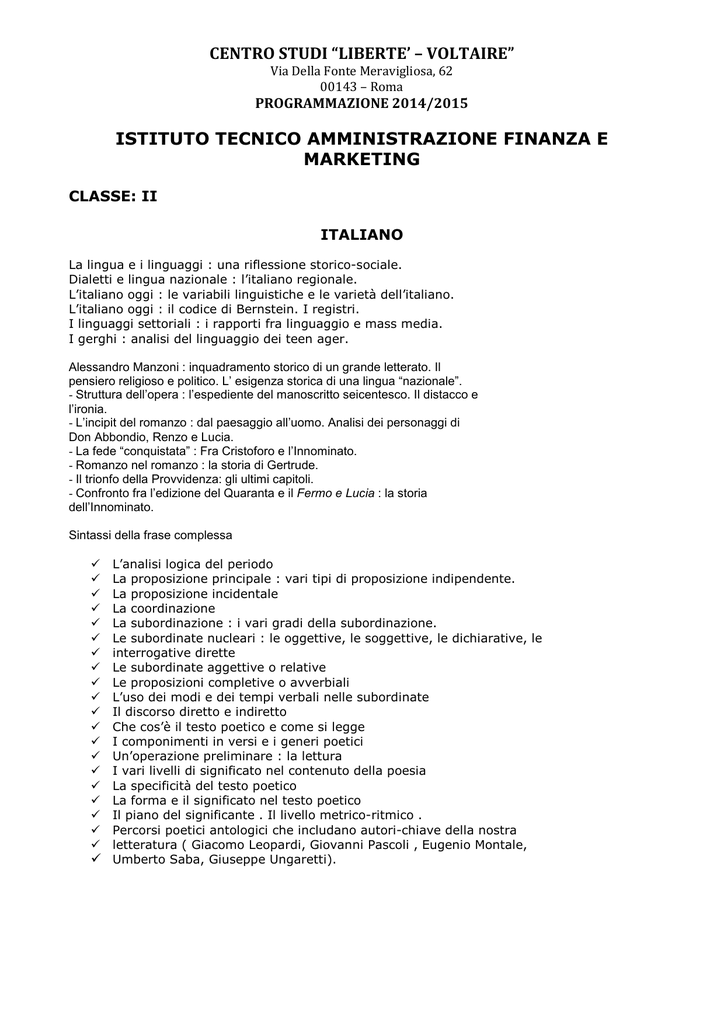 CENTRO STUDI "LIBERTE' – VOLTAIRE"
Via Della Fonte Meravigliosa, 62
00143 – Roma
PROGRAMMAZIONE 2014/2015

ISTITUTO TECNICO AMMINISTRAZIONE FINANZA E MARKETING

CLASSE: II

ITALIANO

La lingua e i linguaggi : una riflessione storico-sociale.
Dialetti e lingua nazionale : l'italiano regionale.
L'italiano oggi : le variabili linguistiche e le varietà dell'italiano.
L'italiano oggi : il codice di Bernstein. I registri.
I linguaggi settoriali : i rapporti fra linguaggio e mass media.
I gerghi : analisi del linguaggio dei teen ager.

Alessandro Manzoni : inquadramento storico di un grande letterato. Il pensiero religioso e politico. L' esigenza storica di una lingua "nazionale".
- Struttura dell'opera : l'espediente del manoscritto seicentesco. Il distacco e l'ironia.
- L'incipit del romanzo : dal paesaggio all'uomo. Analisi dei personaggi di Don Abbondio, Renzo e Lucia.
- La fede "conquistata" : Fra Cristoforo e l'Innominato.
- Romanzo nel romanzo : la storia di Gertrude.
- Il trionfo della Provvidenza: gli ultimi capitoli.
- Confronto fra l'edizione del Quaranta e il Fermo e Lucia : la storia dell'Innominato.

Sintassi della frase complessa

✓ L'analisi logica del periodo
✓ La proposizione principale : vari tipi di proposizione indipendente.
✓ La proposizione incidentale
✓ La coordinazione
✓ La subordinazione : i vari gradi della subordinazione.
✓ Le subordinate nucleari : le oggettive, le soggettive, le dichiarative, le
✓ interrogative dirette
✓ Le subordinate aggettive o relative
✓ Le proposizioni completive o avverbiali
✓ L'uso dei modi e dei tempi verbali nelle subordinate
✓ Il discorso diretto e indiretto
✓ Che cos'è il testo poetico e come si legge
✓ I componimenti in versi e i generi poetici
✓ Un'operazione preliminare : la lettura
✓ I vari livelli di significato nel contenuto della poesia
✓ La specificità del testo poetico
✓ La forma e il significato nel testo poetico
✓ Il piano del significante . Il livello metrico-ritmico .
✓ Percorsi poetici antologici che includano autori-chiave della nostra
✓ letteratura ( Giacomo Leopardi, Giovanni Pascoli , Eugenio Montale,
✓ Umberto Saba, Giuseppe Ungaretti).